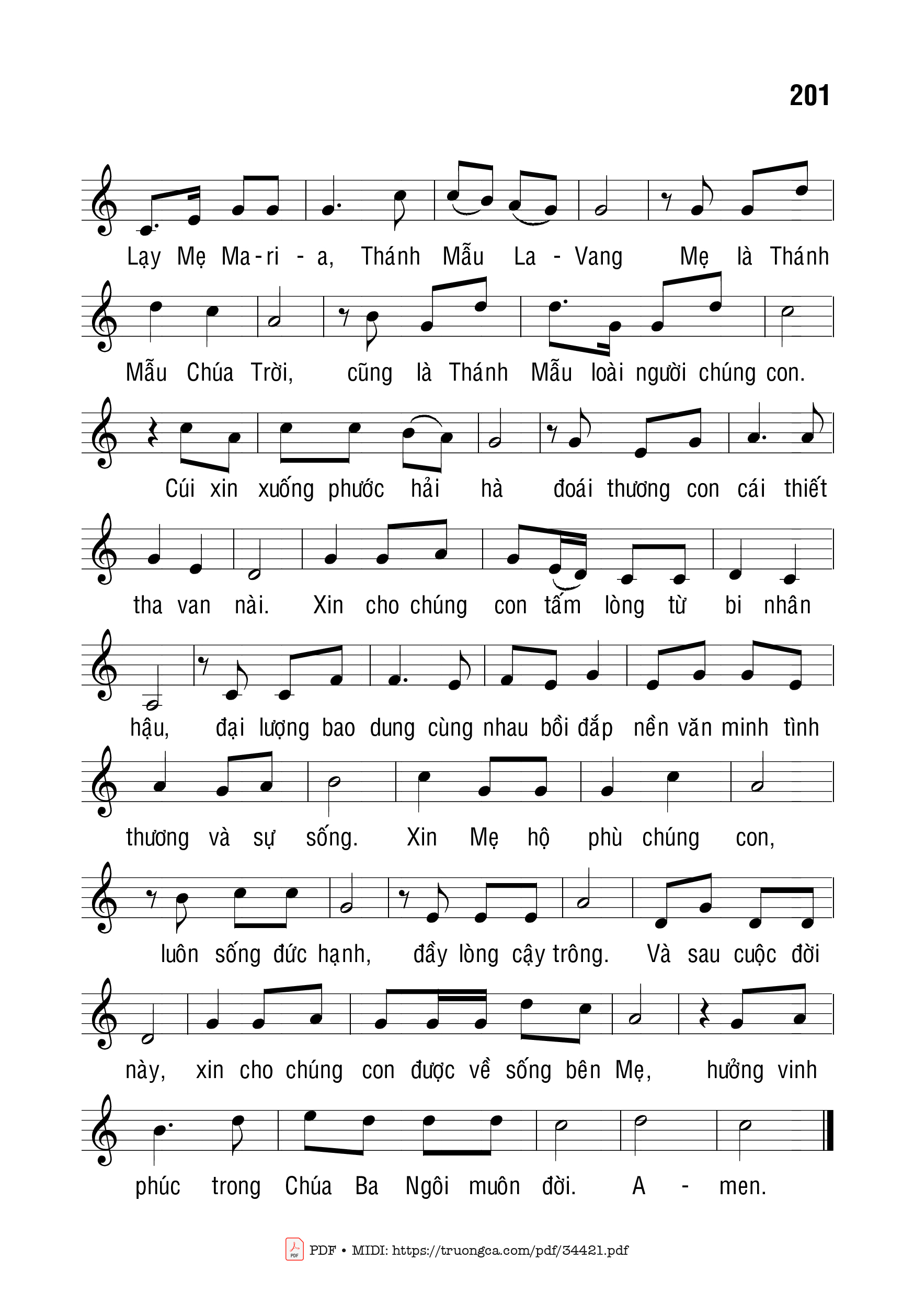 201

Lạy Mẹ Ma - ri - a, Thánh Mẫu La - Vang Mẹ là Thánh

Mẫu Chúa Trời, cũng là Thánh Mẫu loài người chúng con.

Cúi xin xuống phước hải hà đoái thương con cái thiết

tha van nài. Xin cho chúng con tấm lòng từ bi nhân

hậu, đại lượng bao dung cùng nhau bồi đắp nền văn minh tình

thương và sự sống. Xin Mẹ hộ phù chúng con,

luôn sống đức hạnh, đầy lòng cậy trông. Và sau cuộc đời

này, xin cho chúng con được về sống bên Mẹ, hưởng vinh

phúc trong Chúa Ba Ngôi muôn đời. A - men.

PDF • MIDI: https://truongca.com/pdf/34421.pdf